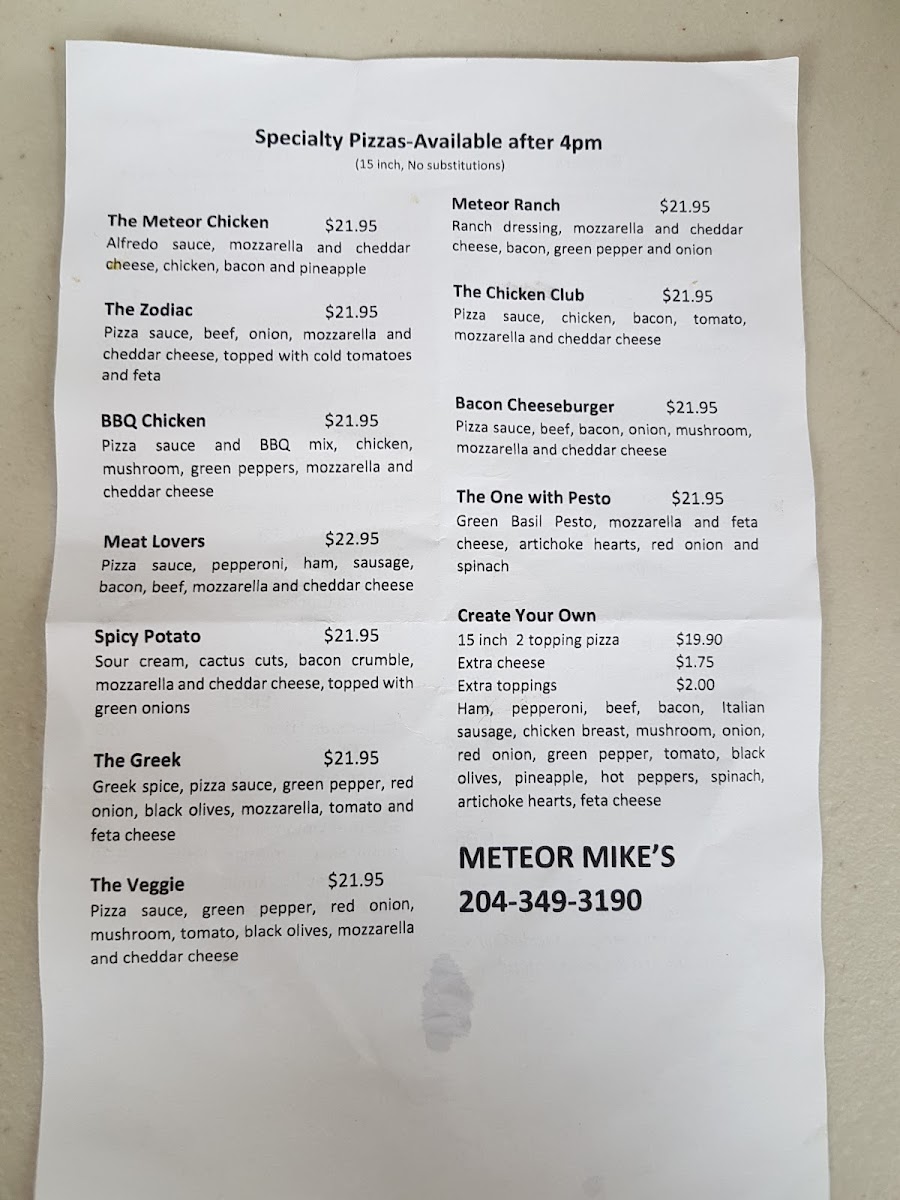 Specialty Pizzas-Available after 4pm
(15 inch, No substitutions)

The Meteor Chicken $21.95
Alfredo sauce, mozzarella and cheddar cheese, chicken, bacon and pineapple

The Zodiac $21.95
Pizza sauce, beef, onion, mozzarella and cheddar cheese, topped with cold tomatoes and feta

BBQ Chicken $21.95
Pizza sauce and BBQ mix, chicken, mushroom, green peppers, mozzarella and cheddar cheese

Meat Lovers $22.95
Pizza sauce, pepperoni, ham, sausage, bacon, beef, mozzarella and cheddar cheese

Spicy Potato $21.95
Sour cream, cactus cuts, bacon crumble, mozzarella and cheddar cheese, topped with green onions

The Greek $21.95
Greek spice, pizza sauce, green pepper, red onion, black olives, mozzarella, tomato and feta cheese

The Veggie $21.95
Pizza sauce, green pepper, red onion, mushroom, tomato, black olives, mozzarella and cheddar cheese

Meteor Ranch $21.95
Ranch dressing, mozzarella and cheddar cheese, bacon, green pepper and onion

The Chicken Club $21.95
Pizza sauce, chicken, bacon, tomato, mozzarella and cheddar cheese

Bacon Cheeseburger $21.95
Pizza sauce, beef, bacon, onion, mushroom, mozzarella and cheddar cheese

The One with Pesto $21.95
Green Basil Pesto, mozzarella and feta cheese, artichoke hearts, red onion and spinach

Create Your Own
15 inch 2 topping pizza $19.90
Extra cheese $1.75
Extra toppings $2.00
Ham, pepperoni, beef, bacon, Italian sausage, chicken breast, mushroom, onion, red onion, green pepper, tomato, black olives, pineapple, hot peppers, spinach, artichoke hearts, feta cheese

METEOR MIKE'S
204-349-3190